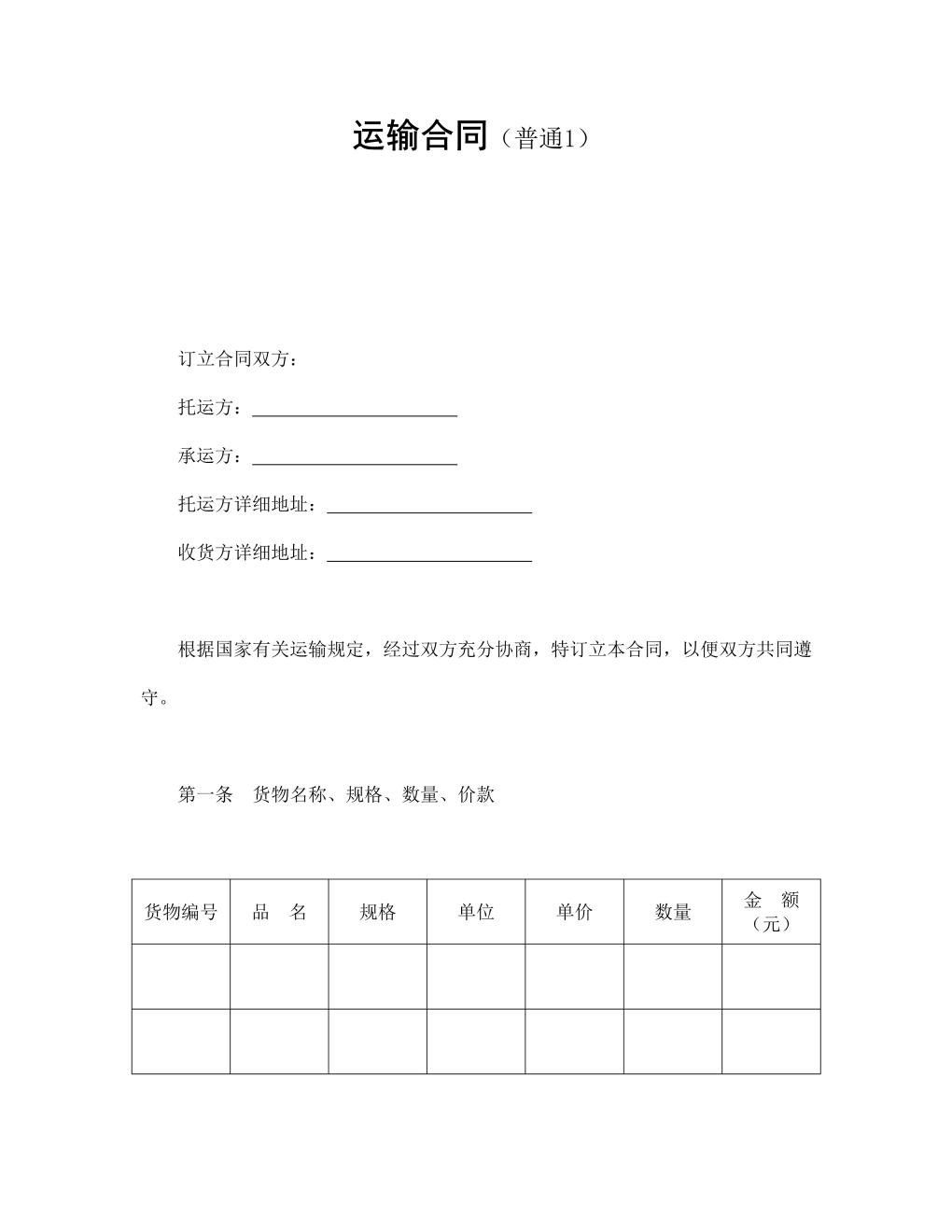 运输合同（普通1）

订立合同双方：

托运方：______________________

承运方：______________________

托运方详细地址：______________________

收货方详细地址：______________________

根据国家有关运输规定，经过双方充分协商，特订立本合同，以便双方共同遵守。

第一条　货物名称、规格、数量、价款

| 货物编号 | 品　名 | 规格 | 单位 | 单价 | 数量 | 金　额（元） |
|---|---|---|---|---|---|---|
| | | | | | | |
| | | | | | | |